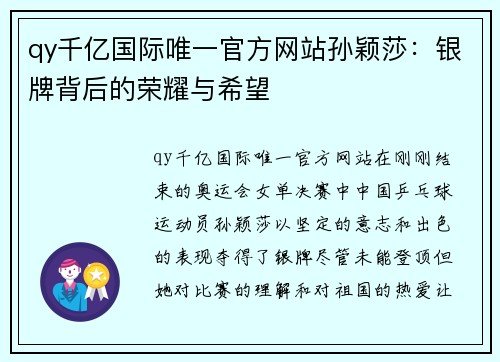 qy千亿国际唯一官方网站孙颖莎：银牌背后的荣耀与希望

qy千亿国际唯一官方网站在刚刚结束的奥运会女单决赛中中国乒乓球运动员孙颖莎以坚定的意志和出色的表现夺得了银牌尽管未能登顶但她对比赛的理解和对祖国的热爱让